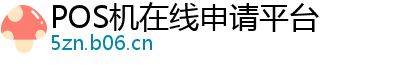 POS机在线申请平台
5zn.b06.cn